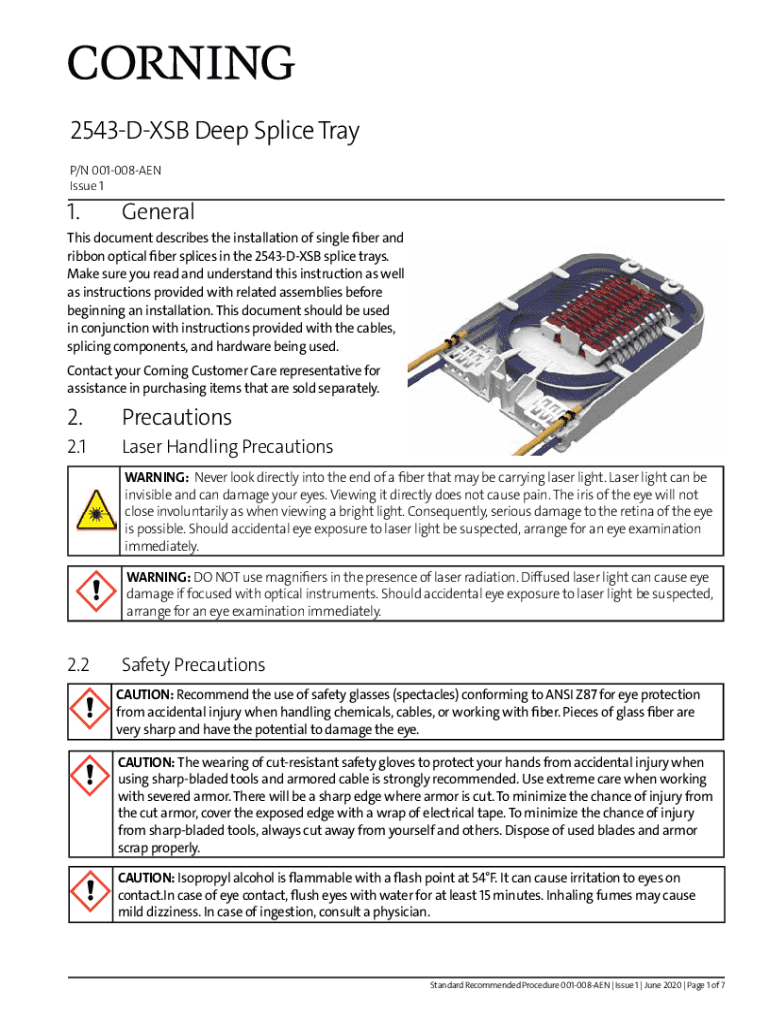 CORNING

2543-D-XSB Deep Splice Tray

P/N 001-008-AEN
Issue 1

1. General

This document describes the installation of single fiber and ribbon optical fiber splices in the 2543-D-XSB splice trays. Make sure you read and understand this instruction as well as instructions provided with related assemblies before beginning an installation. This document should be used in conjunction with instructions provided with the cables, splicing components, and hardware being used.

Contact your Corning Customer Care representative for assistance in purchasing items that are sold separately.

2. Precautions

2.1 Laser Handling Precautions

WARNING: Never look directly into the end of a fiber that may be carrying laser light. Laser light can be invisible and can damage your eyes. Viewing it directly does not cause pain. The iris of the eye will not close involuntarily as when viewing a bright light. Consequently, serious damage to the retina of the eye is possible. Should accidental eye exposure to laser light be suspected, arrange for an eye examination immediately.

WARNING: DO NOT use magnifiers in the presence of laser radiation. Diffused laser light can cause eye damage if focused with optical instruments. Should accidental eye exposure to laser light be suspected, arrange for an eye examination immediately.

2.2 Safety Precautions

CAUTION: Recommend the use of safety glasses (spectacles) conforming to ANSI Z87 for eye protection from accidental injury when handling chemicals, cables, or working with fiber. Pieces of glass fiber are very sharp and have the potential to damage the eye.

CAUTION: The wearing of cut-resistant safety gloves to protect your hands from accidental injury when using sharp-bladed tools and armored cable is strongly recommended. Use extreme care when working with severed armor. There will be a sharp edge where armor is cut. To minimize the chance of injury from the cut armor, cover the exposed edge with a wrap of electrical tape. To minimize the chance of injury from sharp-bladed tools, always cut away from yourself and others. Dispose of used blades and armor scrap properly.

CAUTION: Isopropyl alcohol is flammable with a flash point at 54°F. It can cause irritation to eyes on contact.In case of eye contact, flush eyes with water for at least 15 minutes. Inhaling fumes may cause mild dizziness. In case of ingestion, consult a physician.

Standard Recommended Procedure 001-008-AEN | Issue 1 | June 2020 | Page 1 of 7